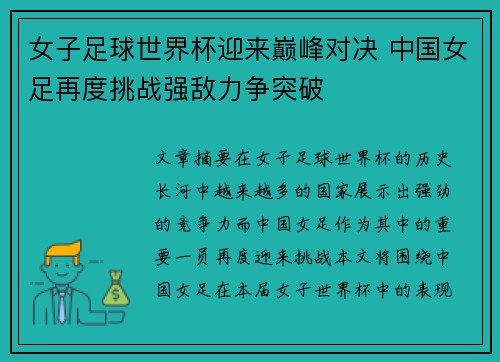 女子足球世界杯迎来巅峰对决 中国女足再度挑战强敌力争突破

文章摘要在女子足球世界杯的历史长河中越来越多的国家展示出强劲的竞争力而中国女足作为其中的重要一员再度迎来挑战本文将围绕中国女足在本届女子世界杯中的表现

$